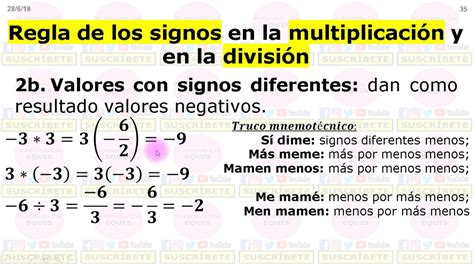 28/6/19

35

Regla de los signos en la multiplicación y en la división

2b. Valores con signos diferentes: dan como resultado valores negativos.

$-3 * 3 = 3\left(-\frac{6}{2}\right) = -9$

$3 * (-3) = 3(-3) = -9$

$-6 \div 3 = \frac{-6}{3} = -\frac{6}{3} = -2$

Truco mnemotécnico:

Sí dime: signos diferentes menos;

Más meme: más por menos menos;

Mamen menos: más por menos menos;

Me mamé: menos por más menos;

Men mamen: menos por más menos

SUSCRÍBETE